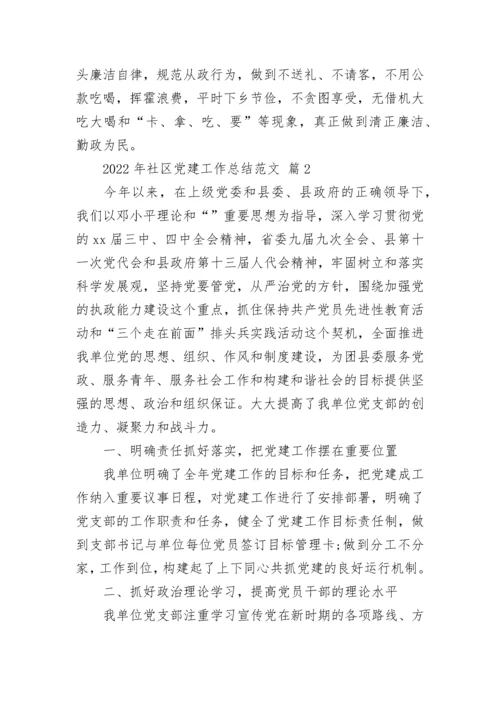 头廉洁自律，规范从政行为，做到不送礼、不请客，不用公款吃喝，挥霍浪费，平时下乡节俭，不贪图享受，无借机大吃大喝和“卡、拿、吃、要”等现象，真正做到清正廉洁、勤政为民。

2022 年社区党建工作总结范文 篇 2

今年以来，在上级党委和县委、县政府的正确领导下，我们以邓小平理论和“”重要思想为指导，深入学习贯彻党的 xx 届三中、四中全会精神，省委九届九次全会、县第十一次党代会和县政府第十三届人代会精神，牢固树立和落实科学发展观，坚持党要管党，从严治党的方针，围绕加强党的执政能力建设这个重点，抓住保持共产党员先进性教育活动和“三个走在前面”排头兵实践活动这个契机，全面推进我单位党的思想、组织、作风和制度建设，为团县委服务党政、服务青年、服务社会工作和构建和谐社会的目标提供坚强的思想、政治和组织保证。大大提高了我单位党支部的创造力、凝聚力和战斗力。

一、明确责任抓好落实，把党建工作摆在重要位置

我单位明确了全年党建工作的目标和任务，把党建成工作纳入重要议事日程，对党建工作进行了安排部署，明确了党支部的工作职责和任务，健全了党建工作目标责任制，做到支部书记与单位每位党员签订目标管理卡；做到分工不分家，工作到位，构建起了上下同心共抓党建的良好运行机制。

二、抓好政治理论学习，提高党员干部的理论水平

我单位党支部注重学习宣传党在新时期的各项路线、方